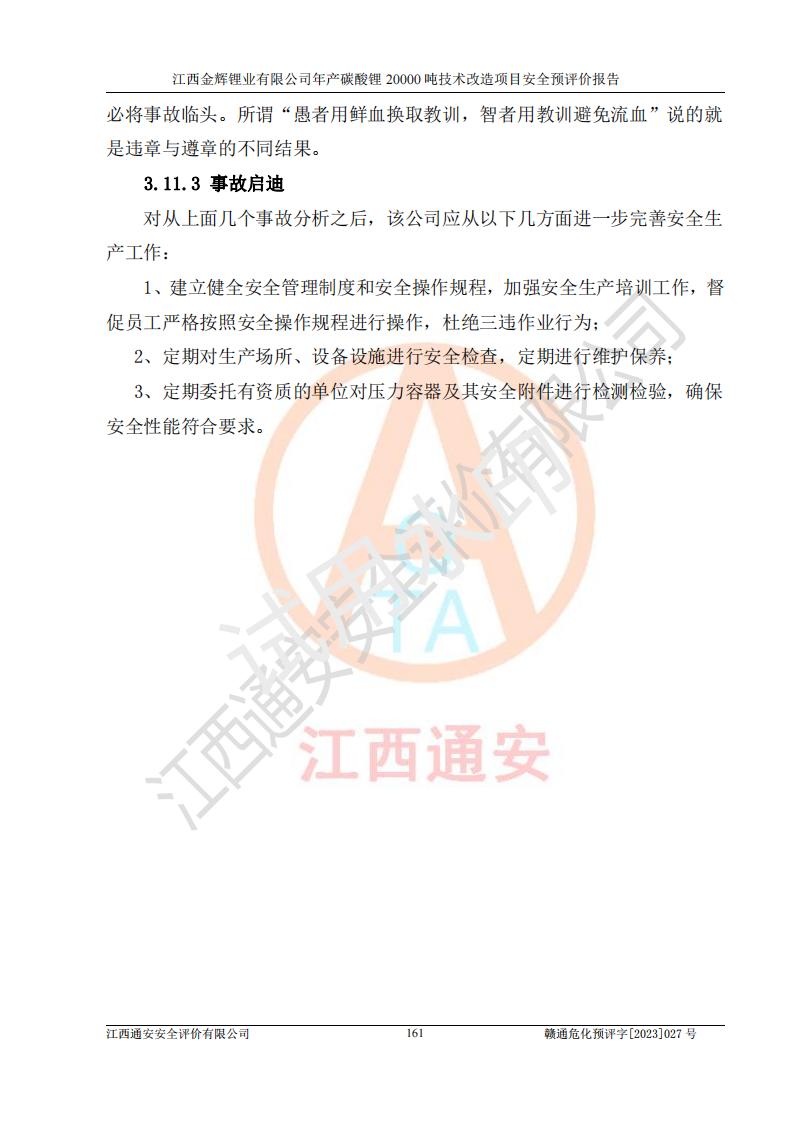 江西金辉锂业有限公司年产碳酸锂 20000 吨技术改造项目安全预评价报告

必将事故临头。所谓“愚者用鲜血换取教训，智者用教训避免流血”说的就是违章与遵章的不同结果。

3.11.3 事故启迪

对从上面几个事故分析之后，该公司应从以下几方面进一步完善安全生产工作：

1、建立健全安全管理制度和安全操作规程，加强安全生产培训工作，督促员工严格按照安全操作规程进行操作，杜绝三违作业行为；

2、定期对生产场所、设备设施进行安全检查，定期进行维护保养；

3、定期委托有资质的单位对压力容器及其安全附件进行检测检验，确保安全性能符合要求。

江西通安安全评价有限公司

TA

江西通安

江西通安安全评价有限公司 161 赣通危化预评字[2023]027 号